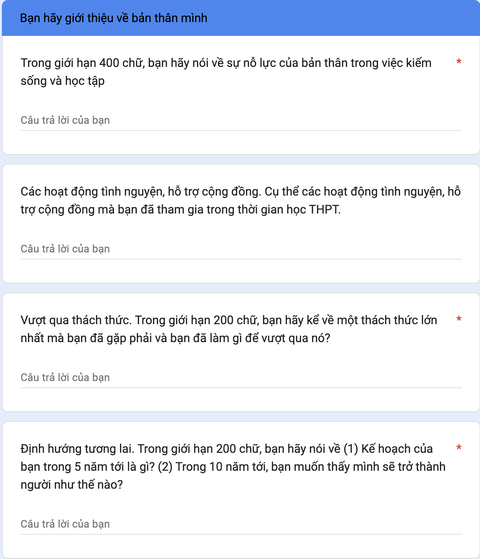 Bạn hãy giới thiệu về bản thân mình

Trong giới hạn 400 chữ, bạn hãy nói về sự nỗ lực của bản thân trong việc kiếm sống và học tập *

Câu trả lời của bạn

Các hoạt động tình nguyện, hỗ trợ cộng đồng. Cụ thể các hoạt động tình nguyện, hỗ trợ cộng đồng mà bạn đã tham gia trong thời gian học THPT.

Câu trả lời của bạn

Vượt qua thách thức. Trong giới hạn 200 chữ, bạn hãy kể về một thách thức lớn nhất mà bạn đã gặp phải và bạn đã làm gì để vượt qua nó? *

Câu trả lời của bạn

Định hướng tương lai. Trong giới hạn 200 chữ, bạn hãy nói về (1) Kế hoạch của bạn trong 5 năm tới là gì? (2) Trong 10 năm tới, bạn muốn thấy mình sẽ trở thành người như thế nào? *

Câu trả lời của bạn